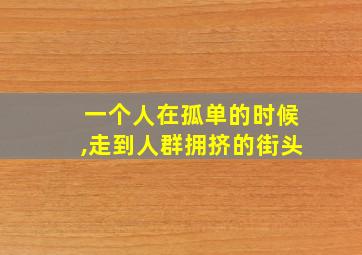 一个人在孤单的时候
,走到人群拥挤的街头